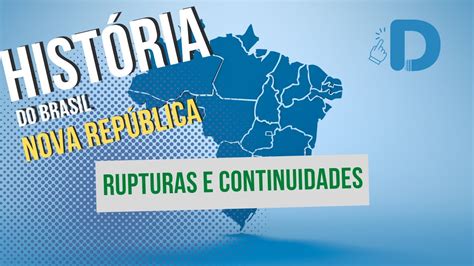 HISTÓRIA
DO BRASIL
NOVA REPÚBLICA

RUPTURAS E CONTINUIDADES

D